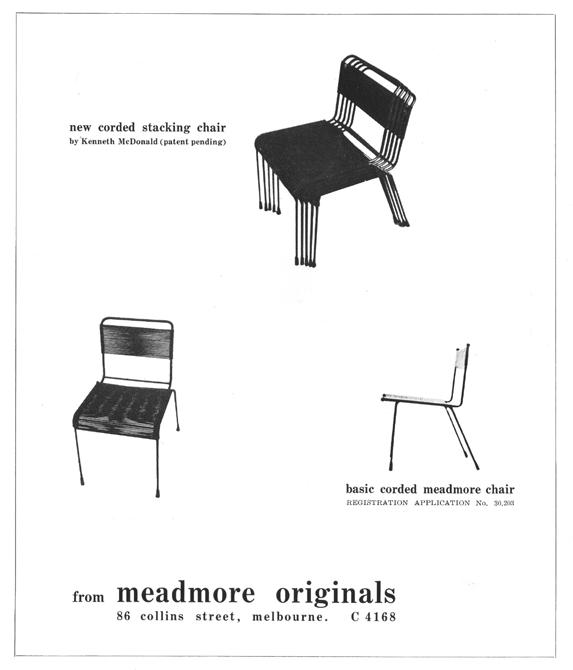 new corded stacking chair
by Kenneth McDonald (patent pending)

basic corded meadmore chair
REGISTRATION APPLICATION No. 30,203

from meadmore originals
86 collins street, melbourne. C 4168